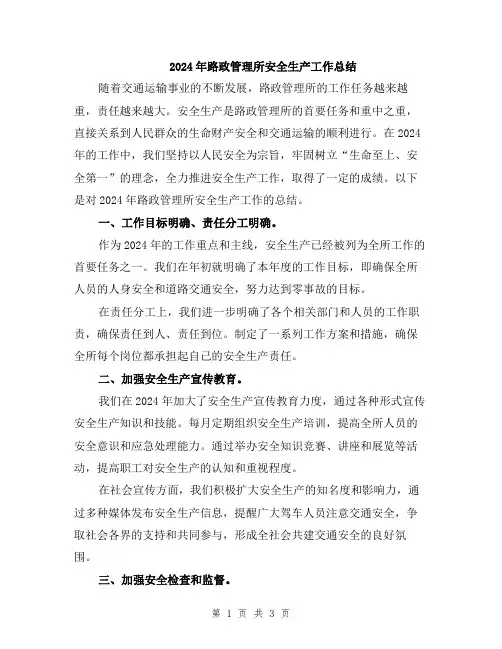 2024年路政管理所安全生产工作总结

随着交通运输事业的不断发展，路政管理所的工作任务越来越重，责任越来越大。安全生产是路政管理所的首要任务和重中之重，直接关系到人民群众的生命财产安全和交通运输的顺利进行。在2024年的工作中，我们坚持以人民安全为宗旨，牢固树立“生命至上、安全第一”的理念，全力推进安全生产工作，取得了一定的成绩。以下是对2024年路政管理所安全生产工作的总结。

一、工作目标明确、责任分工明确。

作为2024年的工作重点和主线，安全生产已经被列为全所工作的首要任务之一。我们在年初就明确了本年度的工作目标，即确保全所人员的人身安全和道路交通安全，努力达到零事故的目标。

在责任分工上，我们进一步明确了各个相关部门和人员的工作职责，确保责任到人、责任到位。制定了一系列工作方案和措施，确保全所每个岗位都承担起自己的安全生产责任。

二、加强安全生产宣传教育。

我们在2024年加大了安全生产宣传教育力度，通过各种形式宣传安全生产知识和技能。每月定期组织安全生产培训，提高全所人员的安全意识和应急处理能力。通过举办安全知识竞赛、讲座和展览等活动，提高职工对安全生产的认知和重视程度。

在社会宣传方面，我们积极扩大安全生产的知名度和影响力，通过多种媒体发布安全生产信息，提醒广大驾车人员注意交通安全，争取社会各界的支持和共同参与，形成全社会共建交通安全的良好氛围。

三、加强安全检查和监督。

第 1 页 共 3 页